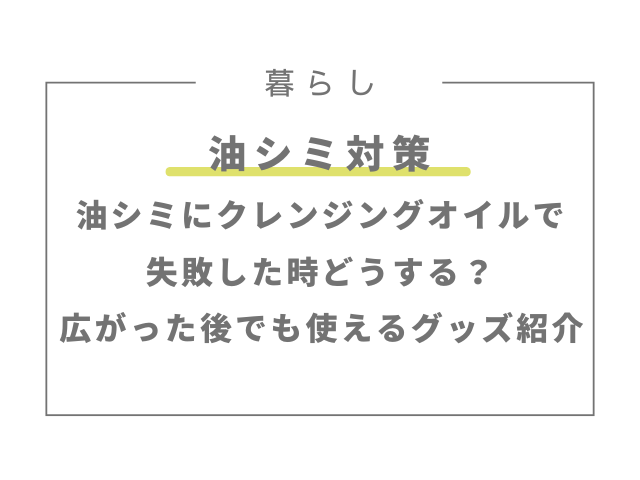 暮らし

油シミ対策

油シミにクレンジングオイルで
失敗した時どうする？
広がった後でも使えるグッズ紹介